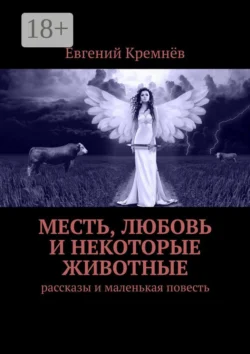 18+

Евгений Кремнёв

МЕСТЬ, ЛЮБОВЬ И НЕКОТОРЫЕ ЖИВОТНЫЕ

рассказы и маленькая повесть